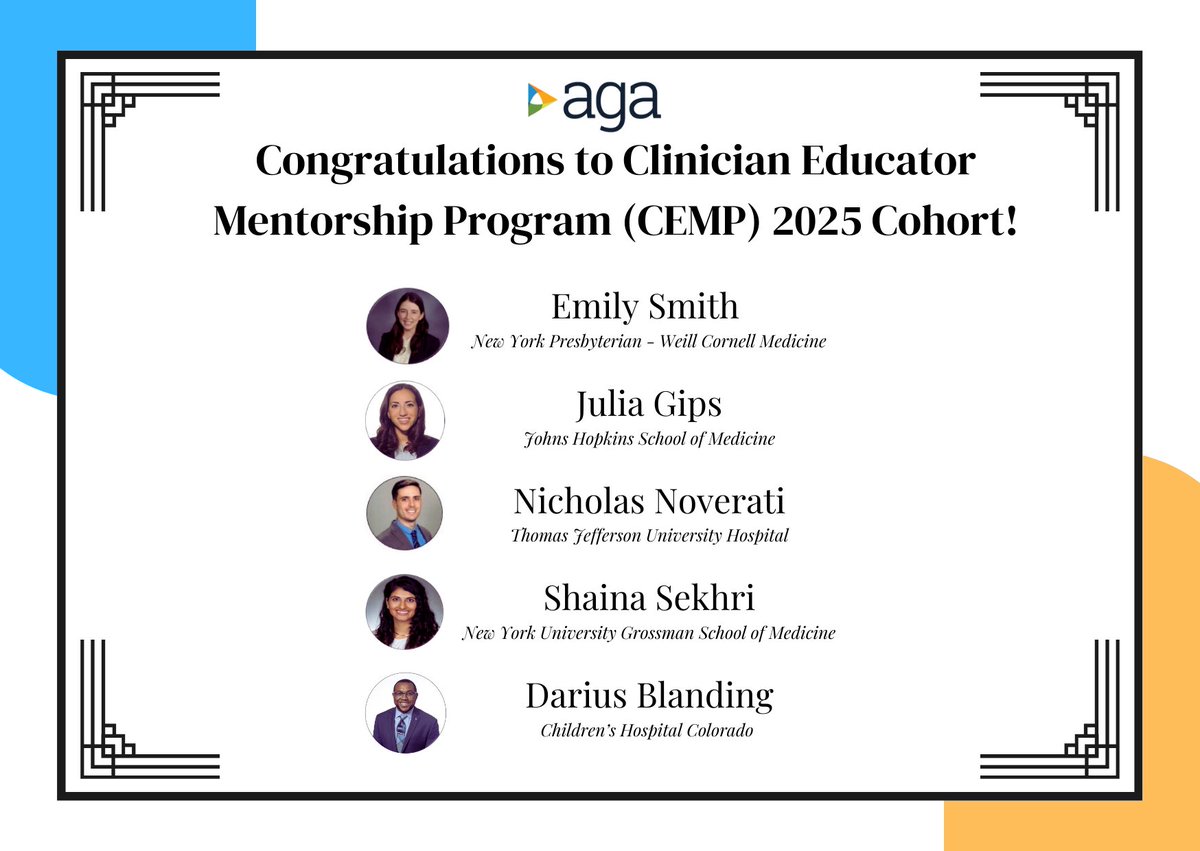 aga

Congratulations to Clinician Educator Mentorship Program (CEMP) 2025 Cohort!

Emily Smith
New York Presbyterian - Weill Cornell Medicine

Julia Gips
Johns Hopkins School of Medicine

Nicholas Noverati
Thomas Jefferson University Hospital

Shaina Sekhri
New York University Grossman School of Medicine

Darius Blanding
Children's Hospital Colorado